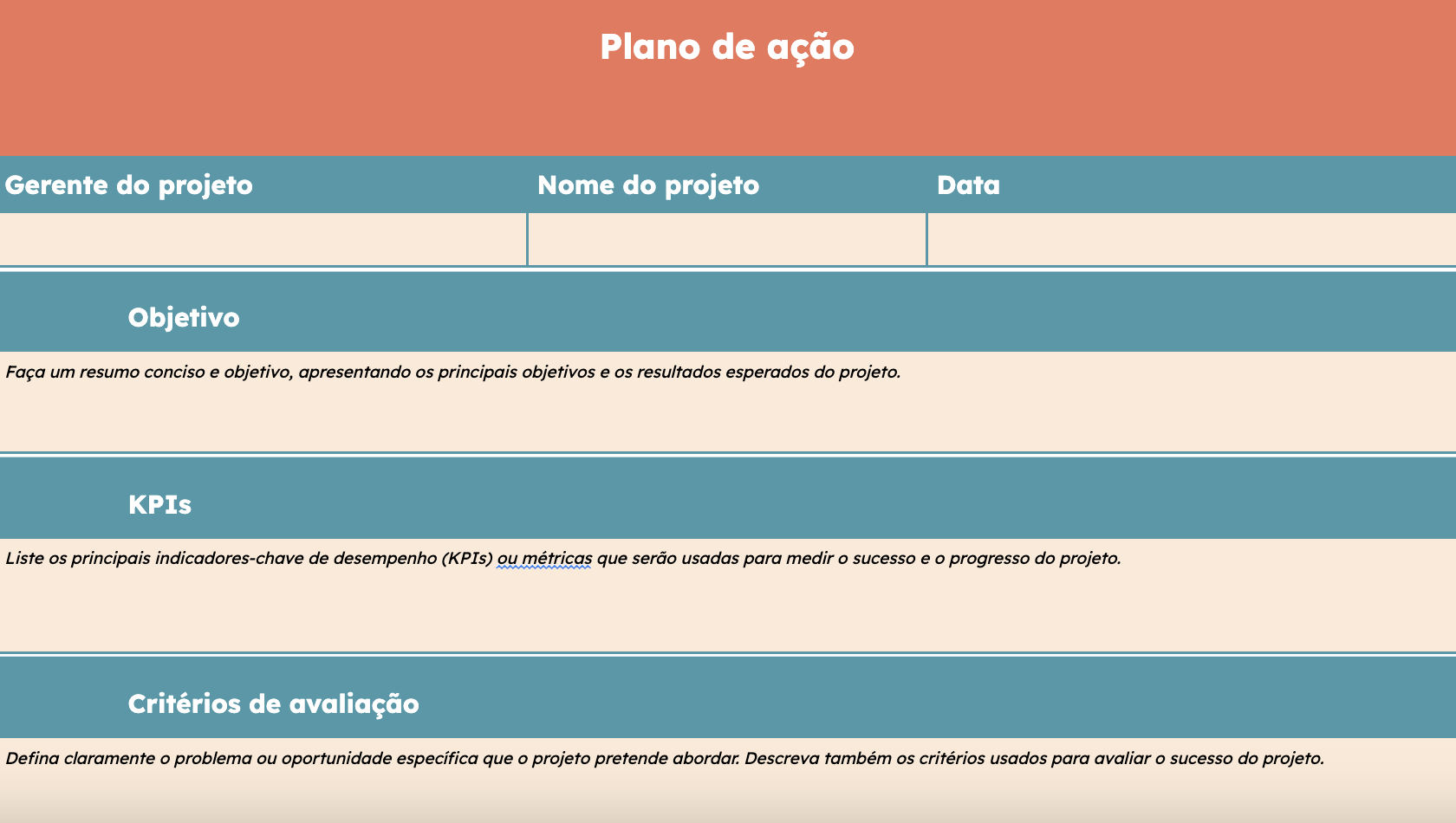 Plano de ação

| Gerente do projeto | Nome do projeto | Data |
|---|---|---|
| | | |

Objetivo

Faça um resumo conciso e objetivo, apresentando os principais objetivos e os resultados esperados do projeto.

KPIs

Liste os principais indicadores-chave de desempenho (KPIs) ou métricas que serão usadas para medir o sucesso e o progresso do projeto.

Critérios de avaliação

Defina claramente o problema ou oportunidade específica que o projeto pretende abordar. Descreva também os critérios usados para avaliar o sucesso do projeto.